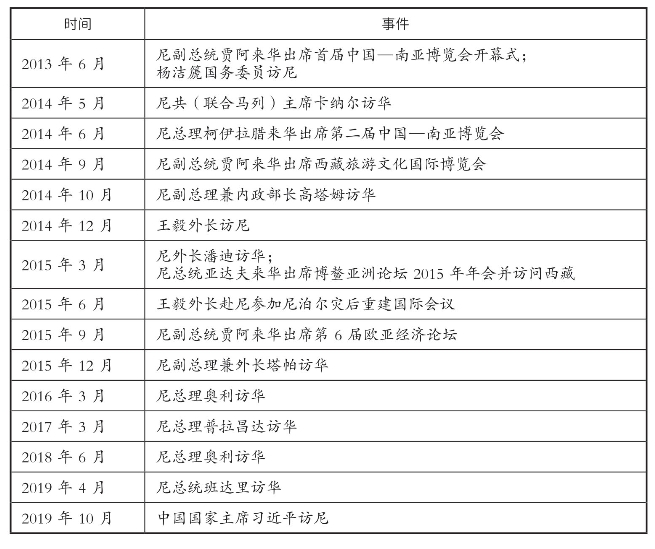 | 时间 | 事件 |
|---|---|
| 2013 年 6 月 | 尼副总统贾阿来华出席首届中国—南亚博览会开幕式；杨洁篪国务委员访尼 |
| 2014 年 5 月 | 尼共（联合马列）主席卡纳尔访华 |
| 2014 年 6 月 | 尼总理柯伊拉腊来华出席第二届中国—南亚博览会 |
| 2014 年 9 月 | 尼副总统贾阿来华出席西藏旅游文化国际博览会 |
| 2014 年 10 月 | 尼副总理兼内政部长高塔姆访华 |
| 2014 年 12 月 | 王毅外长访尼 |
| 2015 年 3 月 | 尼外长潘迪访华；尼总统亚达夫来华出席博鳌亚洲论坛 2015 年年会并访问西藏 |
| 2015 年 6 月 | 王毅外长赴尼参加尼泊尔灾后重建国际会议 |
| 2015 年 9 月 | 尼副总统贾阿来华出席第 6 届欧亚经济论坛 |
| 2015 年 12 月 | 尼副总理兼外长塔帕访华 |
| 2016 年 3 月 | 尼总理奥利访华 |
| 2017 年 3 月 | 尼总理普拉昌达访华 |
| 2018 年 6 月 | 尼总理奥利访华 |
| 2019 年 4 月 | 尼总统班达里访华 |
| 2019 年 10 月 | 中国国家主席习近平访尼 |